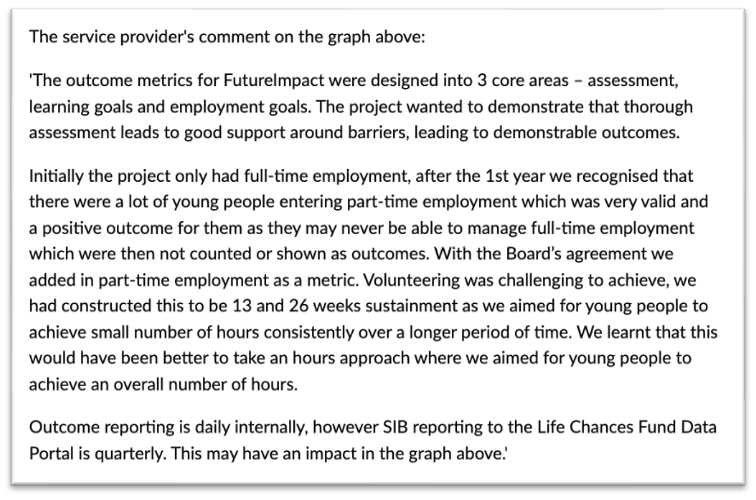 The service provider's comment on the graph above:

'The outcome metrics for FutureImpact were designed into 3 core areas – assessment, learning goals and employment goals. The project wanted to demonstrate that thorough assessment leads to good support around barriers, leading to demonstrable outcomes.

Initially the project only had full-time employment, after the 1st year we recognised that there were a lot of young people entering part-time employment which was very valid and a positive outcome for them as they may never be able to manage full-time employment which were then not counted or shown as outcomes. With the Board's agreement we added in part-time employment as a metric. Volunteering was challenging to achieve, we had constructed this to be 13 and 26 weeks sustainment as we aimed for young people to achieve small number of hours consistently over a longer period of time. We learnt that this would have been better to take an hours approach where we aimed for young people to achieve an overall number of hours.

Outcome reporting is daily internally, however SIB reporting to the Life Chances Fund Data Portal is quarterly. This may have an impact in the graph above.'